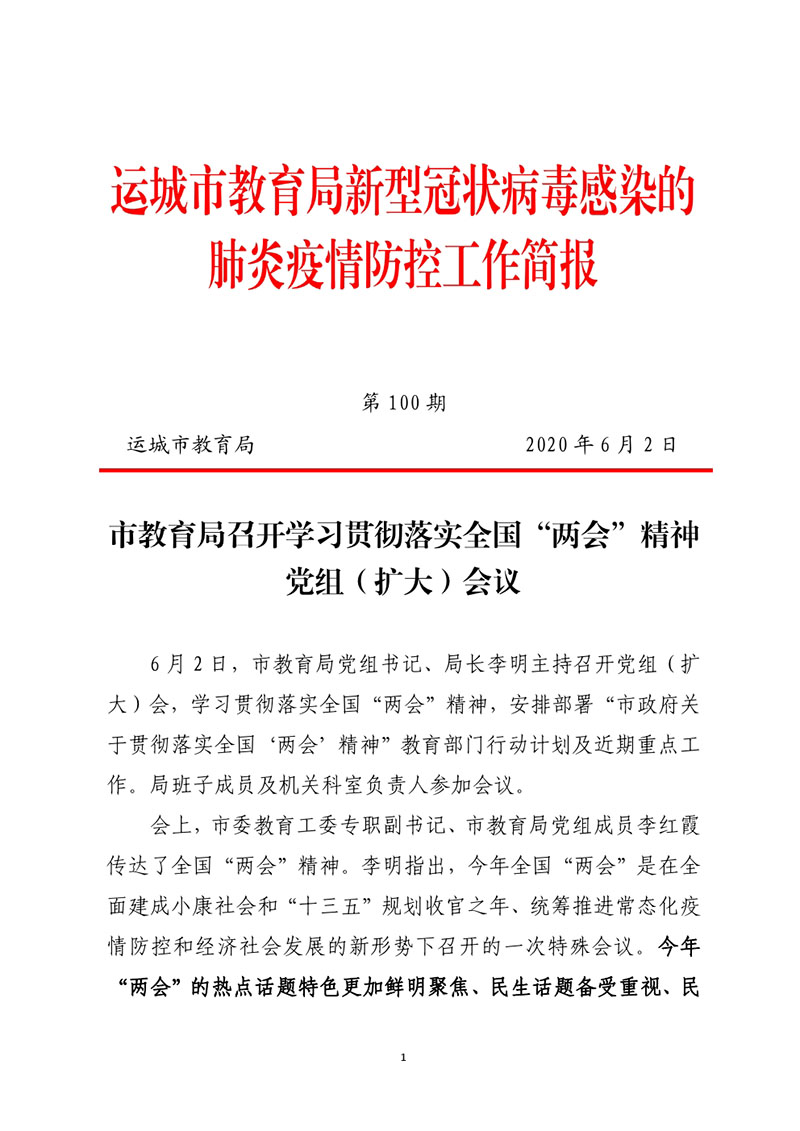 运城市教育局新型冠状病毒感染的肺炎疫情防控工作简报

第 100 期

运城市教育局　　　　　　　　　　2020 年 6 月 2 日

市教育局召开学习贯彻落实全国“两会”精神党组（扩大）会议

6 月 2 日，市教育局党组书记、局长李明主持召开党组（扩大）会，学习贯彻落实全国“两会”精神，安排部署“市政府关于贯彻落实全国‘两会’精神”教育部门行动计划及近期重点工作。局班子成员及机关科室负责人参加会议。

会上，市委教育工委专职副书记、市教育局党组成员李红霞传达了全国“两会”精神。李明指出，今年全国“两会”是在全面建成小康社会和“十三五”规划收官之年、统筹推进常态化疫情防控和经济社会发展的新形势下召开的一次特殊会议。今年“两会”的热点话题特色更加鲜明聚焦、民生话题备受重视、民

1